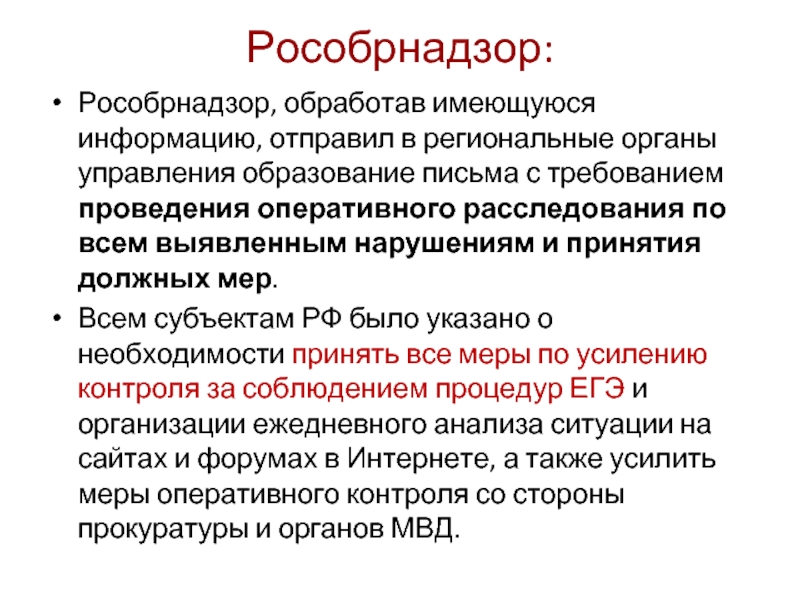 Рособрнадзор:

• Рособрнадзор, обработав имеющуюся информацию, отправил в региональные органы управления образование письма с требованием проведения оперативного расследования по всем выявленным нарушениям и принятия должных мер.

• Всем субъектам РФ было указано о необходимости принять все меры по усилению контроля за соблюдением процедур ЕГЭ и организации ежедневного анализа ситуации на сайтах и форумах в Интернете, а также усилить меры оперативного контроля со стороны прокуратуры и органов МВД.